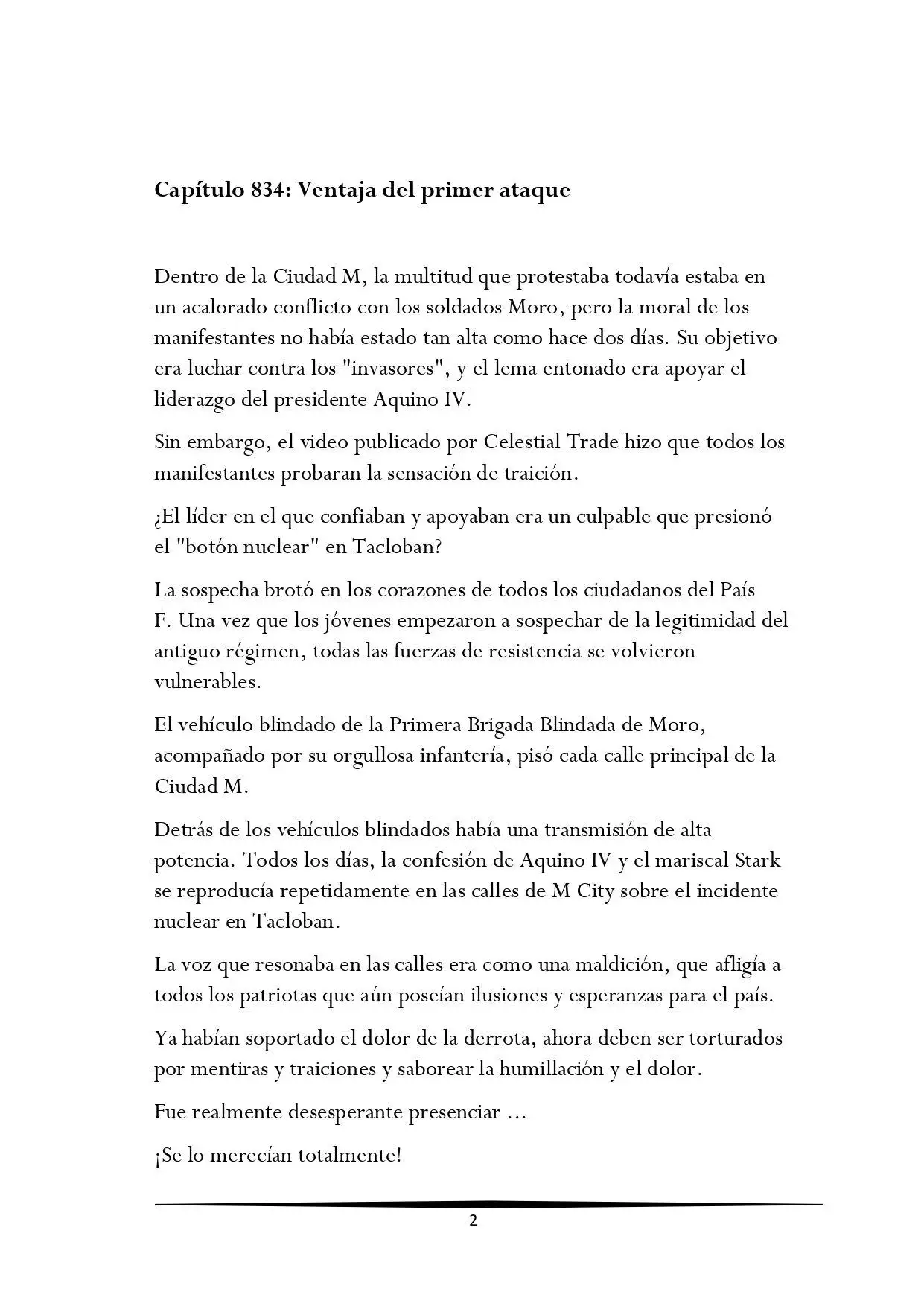 Capítulo 834: Ventaja del primer ataque

Dentro de la Ciudad M, la multitud que protestaba todavía estaba en un acalorado conflicto con los soldados Moro, pero la moral de los manifestantes no había estado tan alta como hace dos días. Su objetivo era luchar contra los "invasores", y el lema entonado era apoyar el liderazgo del presidente Aquino IV.

Sin embargo, el video publicado por Celestial Trade hizo que todos los manifestantes probaran la sensación de traición.

¿El líder en el que confiaban y apoyaban era un culpable que presionó el "botón nuclear" en Tacloban?

La sospecha brotó en los corazones de todos los ciudadanos del País F. Una vez que los jóvenes empezaron a sospechar de la legitimidad del antiguo régimen, todas las fuerzas de resistencia se volvieron vulnerables.

El vehículo blindado de la Primera Brigada Blindada de Moro, acompañado por su orgullosa infantería, pisó cada calle principal de la Ciudad M.

Detrás de los vehículos blindados había una transmisión de alta potencia. Todos los días, la confesión de Aquino IV y el mariscal Stark se reproducía repetidamente en las calles de M City sobre el incidente nuclear en Tacloban.

La voz que resonaba en las calles era como una maldición, que afligía a todos los patriotas que aún poseían ilusiones y esperanzas para el país.

Ya habían soportado el dolor de la derrota, ahora deben ser torturados por mentiras y traiciones y saborear la humillación y el dolor.

Fue realmente desesperante presenciar ...

¡Se lo merecían totalmente!

2